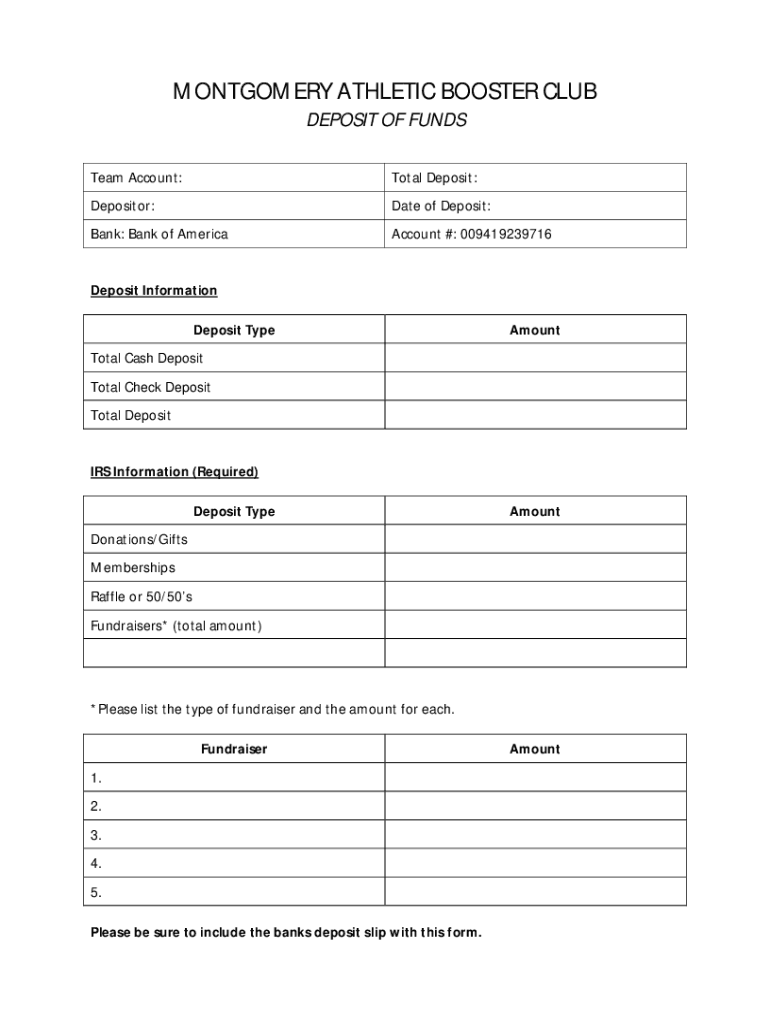 MONTGOMERY ATHLETIC BOOSTER CLUB

DEPOSIT OF FUNDS

| Team Account: | Total Deposit: |
|---|---|
| Depositor: | Date of Deposit: |
| Bank: Bank of America | Account #: 009419239716 |

Deposit Information

| Deposit Type | Amount |
|---|---|
| Total Cash Deposit | |
| Total Check Deposit | |
| Total Deposit | |

IRS Information (Required)

| Deposit Type | Amount |
|---|---|
| Donations/Gifts | |
| Memberships | |
| Raffle or 50/50's | |
| Fundraisers* (total amount) | |
| | |

* Please list the type of fundraiser and the amount for each.

| Fundraiser | Amount |
|---|---|
| 1. | |
| 2. | |
| 3. | |
| 4. | |
| 5. | |

Please be sure to include the banks deposit slip with this form.